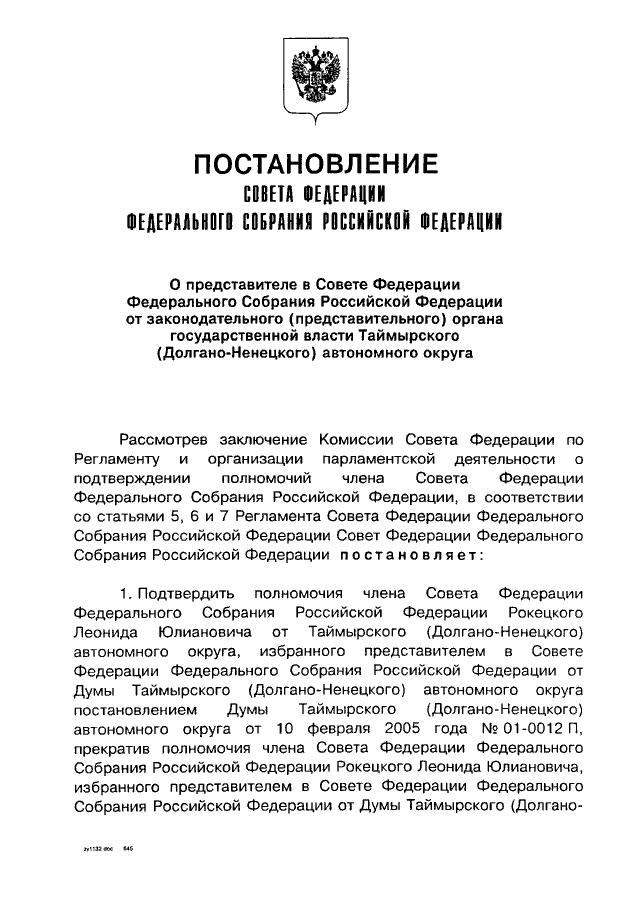 ПОСТАНОВЛЕНИЕ
СОВЕТА ФЕДЕРАЦИИ
ФЕДЕРАЛЬНОГО СОБРАНИЯ РОССИЙСКОЙ ФЕДЕРАЦИИ

О представителе в Совете Федерации Федерального Собрания Российской Федерации от законодательного (представительного) органа государственной власти Таймырского (Долгано-Ненецкого) автономного округа

Рассмотрев заключение Комиссии Совета Федерации по Регламенту и организации парламентской деятельности о подтверждении полномочий члена Совета Федерации Федерального Собрания Российской Федерации, в соответствии со статьями 5, 6 и 7 Регламента Совета Федерации Федерального Собрания Российской Федерации Совет Федерации Федерального Собрания Российской Федерации постановляет:

1. Подтвердить полномочия члена Совета Федерации Федерального Собрания Российской Федерации Рокецкого Леонида Юлиановича от Таймырского (Долгано-Ненецкого) автономного округа, избранного представителем в Совете Федерации Федерального Собрания Российской Федерации от Думы Таймырского (Долгано-Ненецкого) автономного округа постановлением Думы Таймырского (Долгано-Ненецкого) автономного округа от 10 февраля 2005 года № 01-0012 П, прекратив полномочия члена Совета Федерации Федерального Собрания Российской Федерации Рокецкого Леонида Юлиановича, избранного представителем в Совете Федерации Федерального Собрания Российской Федерации от Думы Таймырского (Долгано-

zy1132.doc 645